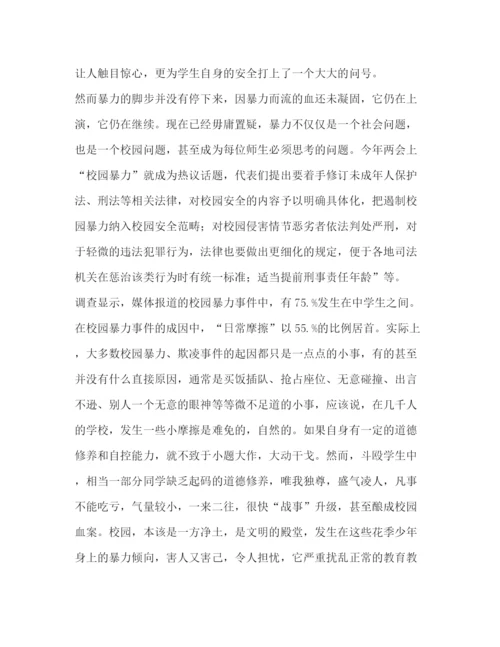 让人触目惊心，更为学生自身的安全打上了一个大大的问号。

然而暴力的脚步并没有停下来，因暴力而流的血还未凝固，它仍在上演，它仍在继续。现在已经毋庸置疑，暴力不仅仅是一个社会问题，也是一个校园问题，甚至成为每位师生必须思考的问题。今年两会上“校园暴力”就成为热议话题，代表们提出要着手修订未成年人保护法、刑法等相关法律，对校园安全的内容予以明确具体化，把遏制校园暴力纳入校园安全范畴；对校园侵害情节恶劣者依法判处严刑，对于轻微的违法犯罪行为，法律也要做出更细化的规定，便于各地司法机关在惩治该类行为时有统一标准；适当提前刑事责任年龄”等。

调查显示，媒体报道的校园暴力事件中，有75.%发生在中学生之间。在校园暴力事件的成因中，“日常摩擦”以55.%的比例居首。实际上，大多数校园暴力、欺凌事件的起因都只是一点点的小事，有的甚至并没有什么直接原因，通常是买饭插队、抢占座位、无意碰撞、出言不逊、别人一个无意的眼神等等微不足道的小事，应该说，在几千人的学校，发生一些小摩擦是难免的，自然的。如果自身有一定的道德修养和自控能力，就不致于小题大作，大动干戈。然而，斗殴学生中，相当一部分同学缺乏起码的道德修养，唯我独尊，盛气凌人，凡事不能吃亏，气量较小，一来二往，很快“战事”升级，甚至酿成校园血案。校园，本该是一方净土，是文明的殿堂，发生在这些花季少年身上的暴力倾向，害人又害己，令人担忧，它严重扰乱正常的教育教